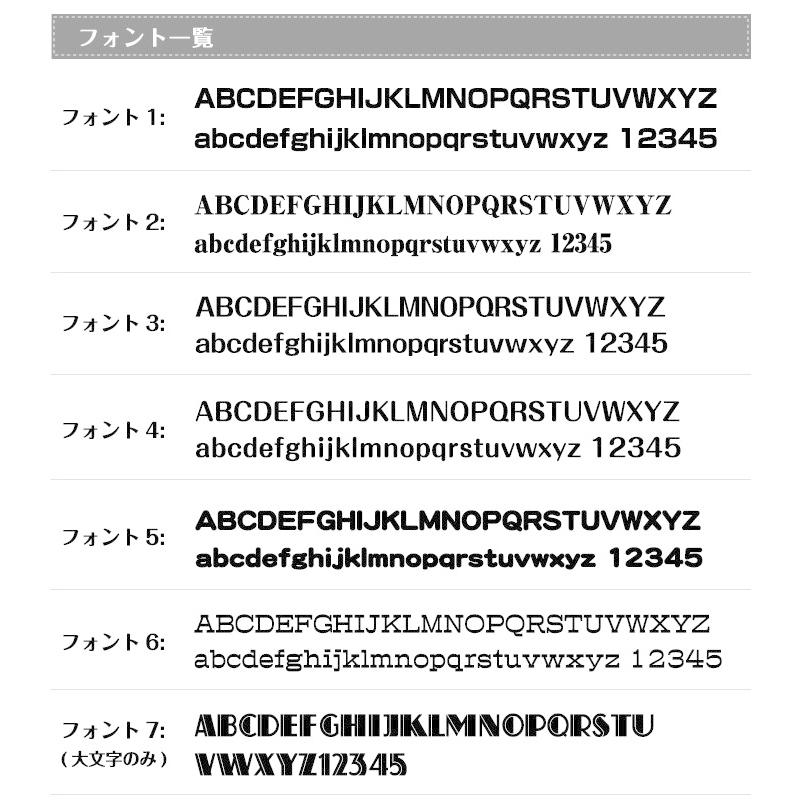 フォント一覧

フォント 1:
ABCDEFGHIJKLMNOPQRSTUVWXYZ
abcdefghijklmnopqrstuvwxyz 12345

フォント 2:
ABCDEFGHIJKLMNOPQRSTUVWXYZ
abcdefghijklmnopqrstuvwxyz 12345

フォント 3:
ABCDEFGHIJKLMNOPQRSTUVWXYZ
abcdefghijklmnopqrstuvwxyz 12345

フォント 4:
ABCDEFGHIJKLMNOPQRSTUVWXYZ
abcdefghijklmnopqrstuvwxyz 12345

フォント 5:
ABCDEFGHIJKLMNOPQRSTUVWXYZ
abcdefghijklmnopqrstuvwxyz 12345

フォント 6:
ABCDEFGHIJKLMNOPQRSTUVWXYZ
abcdefghijklmnopqrstuvwxyz 12345

フォント 7:
（大文字のみ）
ABCDEFGHIJKLMNOPQRSTU
VWXYZ12345